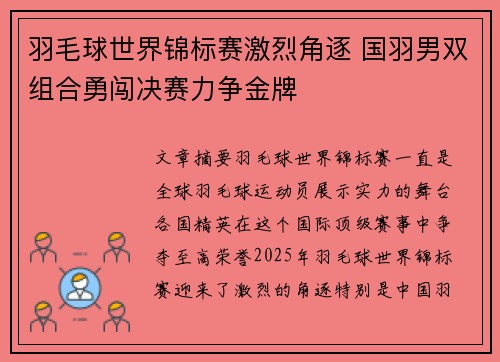 羽毛球世界锦标赛激烈角逐 国羽男双组合勇闯决赛力争金牌

文章摘要羽毛球世界锦标赛一直是全球羽毛球运动员展示实力的舞台各国精英在这个国际顶级赛事中争夺至高荣誉2025年羽毛球世界锦标赛迎来了激烈的角逐特别是中国羽